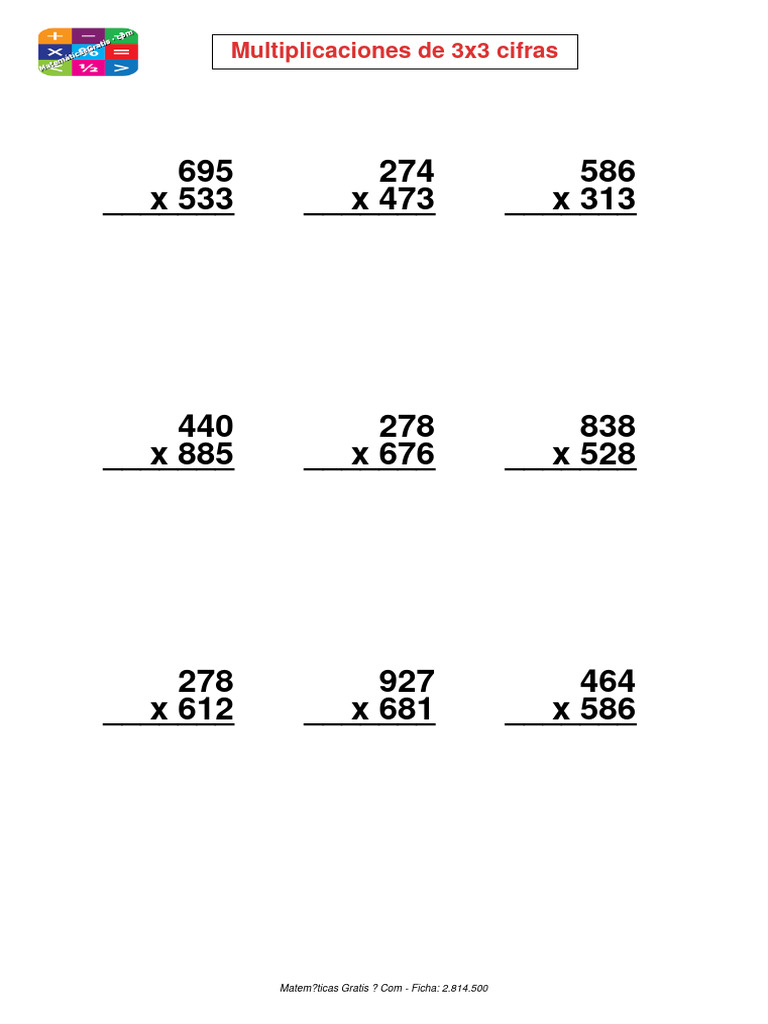 MatematicasGratis.com

Multiplicaciones de 3x3 cifras

695
x 533

274
x 473

586
x 313

440
x 885

278
x 676

838
x 528

278
x 612

927
x 681

464
x 586

Matem?ticas Gratis ? Com - Ficha: 2.814.500